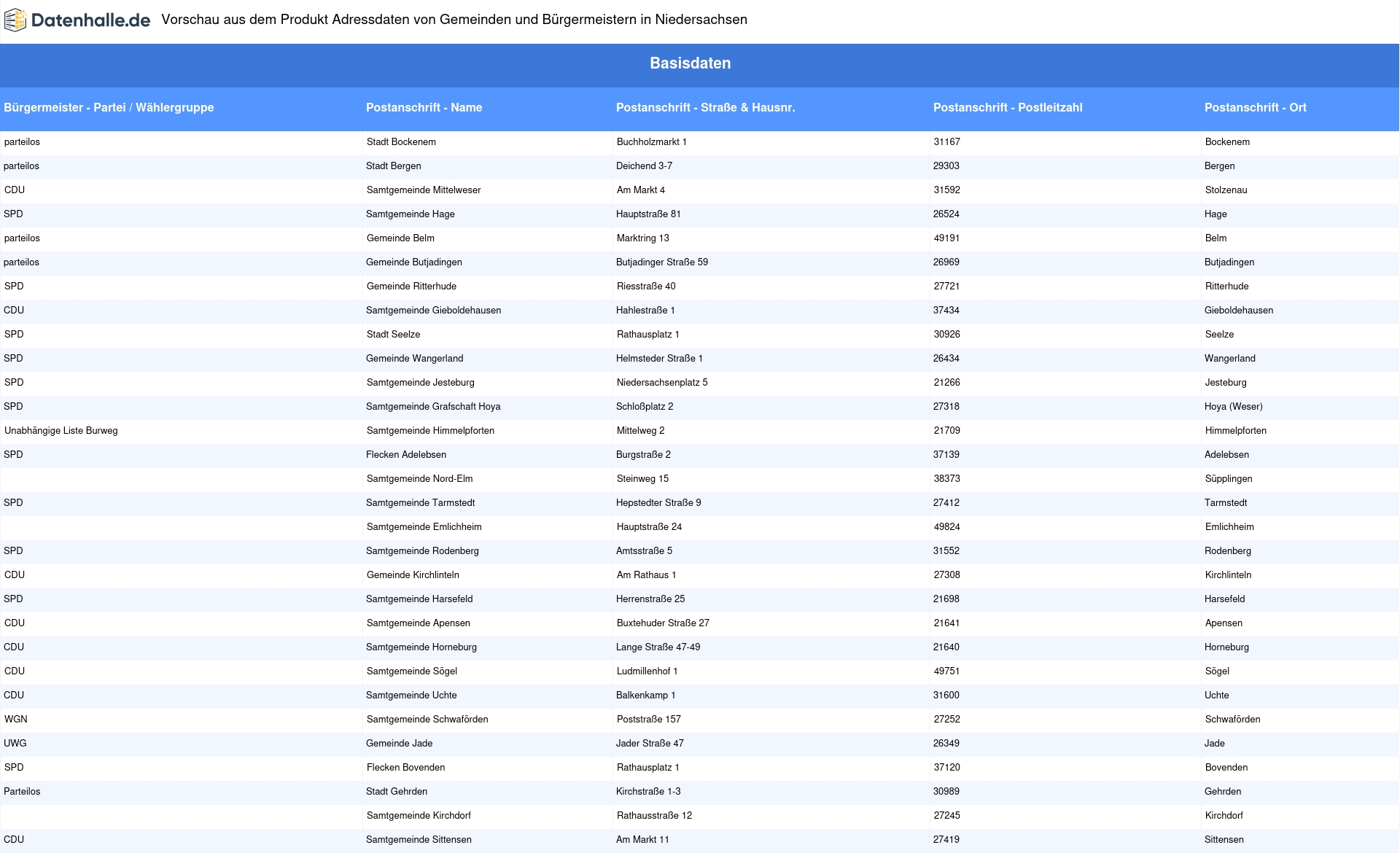 Datenhalle.de Vorschau aus dem Produkt Adressdaten von Gemeinden und Bürgermeistern in Niedersachsen

Basisdaten

| Bürgermeister - Partei / Wählergruppe | Postanschrift - Name | Postanschrift - Straße & Hausnr. | Postanschrift - Postleitzahl | Postanschrift - Ort |
|---|---|---|---|---|
| parteilos | Stadt Bockenem | Buchholzmarkt 1 | 31167 | Bockenem |
| parteilos | Stadt Bergen | Deichend 3-7 | 29303 | Bergen |
| CDU | Samtgemeinde Mittelweser | Am Markt 4 | 31592 | Stolzenau |
| SPD | Samtgemeinde Hage | Hauptstraße 81 | 26524 | Hage |
| parteilos | Gemeinde Belm | Marktring 13 | 49191 | Belm |
| parteilos | Gemeinde Butjadingen | Butjadinger Straße 59 | 26969 | Butjadingen |
| SPD | Gemeinde Ritterhude | Riesstraße 40 | 27721 | Ritterhude |
| CDU | Samtgemeinde Gieboldehausen | Hahlestraße 1 | 37434 | Gieboldehausen |
| SPD | Stadt Seelze | Rathausplatz 1 | 30926 | Seelze |
| SPD | Gemeinde Wangerland | Helmsteder Straße 1 | 26434 | Wangerland |
| SPD | Samtgemeinde Jesteburg | Niedersachsenplatz 5 | 21266 | Jesteburg |
| SPD | Samtgemeinde Grafschaft Hoya | Schloßplatz 2 | 27318 | Hoya (Weser) |
| Unabhängige Liste Burweg | Samtgemeinde Himmelpforten | Mittelweg 2 | 21709 | Himmelpforten |
| SPD | Flecken Adelebsen | Burgstraße 2 | 37139 | Adelebsen |
|  | Samtgemeinde Nord-Elm | Steinweg 15 | 38373 | Süpplingen |
| SPD | Samtgemeinde Tarmstedt | Hepstedter Straße 9 | 27412 | Tarmstedt |
|  | Samtgemeinde Emlichheim | Hauptstraße 24 | 49824 | Emlichheim |
| SPD | Samtgemeinde Rodenberg | Amtsstraße 5 | 31552 | Rodenberg |
| CDU | Gemeinde Kirchlinteln | Am Rathaus 1 | 27308 | Kirchlinteln |
| SPD | Samtgemeinde Harsefeld | Herrenstraße 25 | 21698 | Harsefeld |
| CDU | Samtgemeinde Apensen | Buxtehuder Straße 27 | 21641 | Apensen |
| CDU | Samtgemeinde Horneburg | Lange Straße 47-49 | 21640 | Horneburg |
| CDU | Samtgemeinde Sögel | Ludmillenhof 1 | 49751 | Sögel |
| CDU | Samtgemeinde Uchte | Balkenkamp 1 | 31600 | Uchte |
| WGN | Samtgemeinde Schwaförden | Poststraße 157 | 27252 | Schwaförden |
| UWG | Gemeinde Jade | Jader Straße 47 | 26349 | Jade |
| SPD | Flecken Bovenden | Rathausplatz 1 | 37120 | Bovenden |
| Parteilos | Stadt Gehrden | Kirchstraße 1-3 | 30989 | Gehrden |
|  | Samtgemeinde Kirchdorf | Rathausstraße 12 | 27245 | Kirchdorf |
| CDU | Samtgemeinde Sittensen | Am Markt 11 | 27419 | Sittensen |